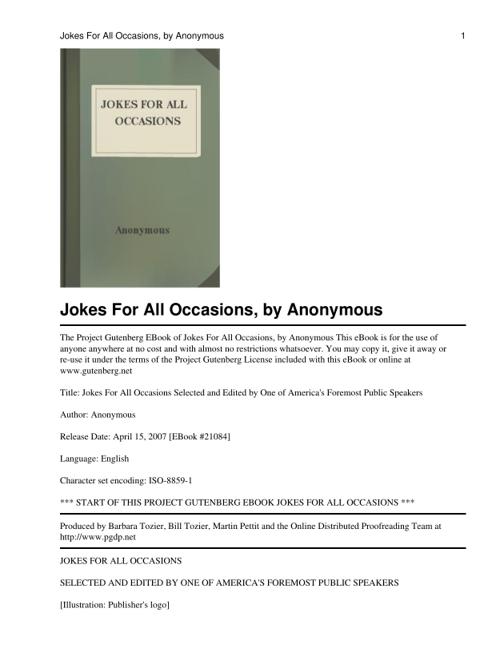 Jokes For All Occasions, by Anonymous

1

JOKES FOR ALL OCCASIONS

Anonymous

Jokes For All Occasions, by Anonymous

The Project Gutenberg EBook of Jokes For All Occasions, by Anonymous This eBook is for the use of anyone anywhere at no cost and with almost no restrictions whatsoever. You may copy it, give it away or re-use it under the terms of the Project Gutenberg License included with this eBook or online at www.gutenberg.net

Title: Jokes For All Occasions Selected and Edited by One of America's Foremost Public Speakers

Author: Anonymous

Release Date: April 15, 2007 [EBook #21084]

Language: English

Character set encoding: ISO-8859-1

*** START OF THIS PROJECT GUTENBERG EBOOK JOKES FOR ALL OCCASIONS ***

Produced by Barbara Tozier, Bill Tozier, Martin Pettit and the Online Distributed Proofreading Team at http://www.pgdp.net

JOKES FOR ALL OCCASIONS

SELECTED AND EDITED BY ONE OF AMERICA'S FOREMOST PUBLIC SPEAKERS

[Illustration: Publisher's logo]